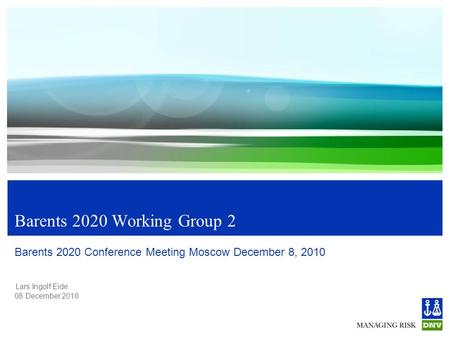 Barents 2020 Working Group 2

Barents 2020 Conference Meeting Moscow December 8, 2010

Lars Ingolf Eide
08 December 2010

MANAGING RISK DNV